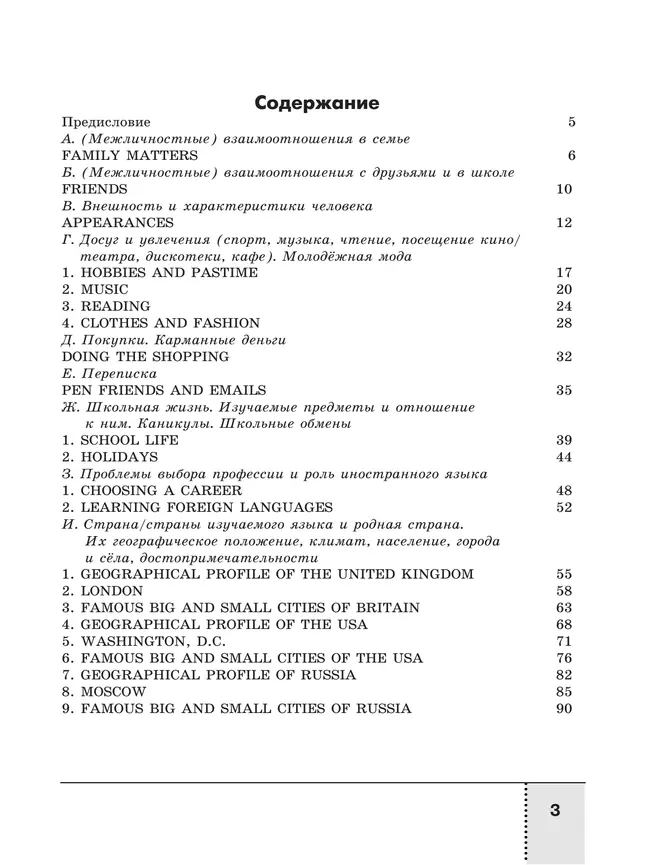 Содержание

Предисловие 5
А. (Межличностные) взаимоотношения в семье
FAMILY MATTERS 6
Б. (Межличностные) взаимоотношения с друзьями и в школе
FRIENDS 10
В. Внешность и характеристики человека
APPEARANCES 12
Г. Досуг и увлечения (спорт, музыка, чтение, посещение кино/театра, дискотеки, кафе). Молодёжная мода
1. HOBBIES AND PASTIME 17
2. MUSIC 20
3. READING 24
4. CLOTHES AND FASHION 28
Д. Покупки. Карманные деньги
DOING THE SHOPPING 32
Е. Переписка
PEN FRIENDS AND EMAILS 35
Ж. Школьная жизнь. Изучаемые предметы и отношение к ним. Каникулы. Школьные обмены
1. SCHOOL LIFE 39
2. HOLIDAYS 44
З. Проблемы выбора профессии и роль иностранного языка
1. CHOOSING A CAREER 48
2. LEARNING FOREIGN LANGUAGES 52
И. Страна/страны изучаемого языка и родная страна. Их географическое положение, климат, население, города и сёла, достопримечательности
1. GEOGRAPHICAL PROFILE OF THE UNITED KINGDOM 55
2. LONDON 58
3. FAMOUS BIG AND SMALL CITIES OF BRITAIN 63
4. GEOGRAPHICAL PROFILE OF THE USA 68
5. WASHINGTON, D.C. 71
6. FAMOUS BIG AND SMALL CITIES OF THE USA 76
7. GEOGRAPHICAL PROFILE OF RUSSIA 82
8. MOSCOW 85
9. FAMOUS BIG AND SMALL CITIES OF RUSSIA 90

3